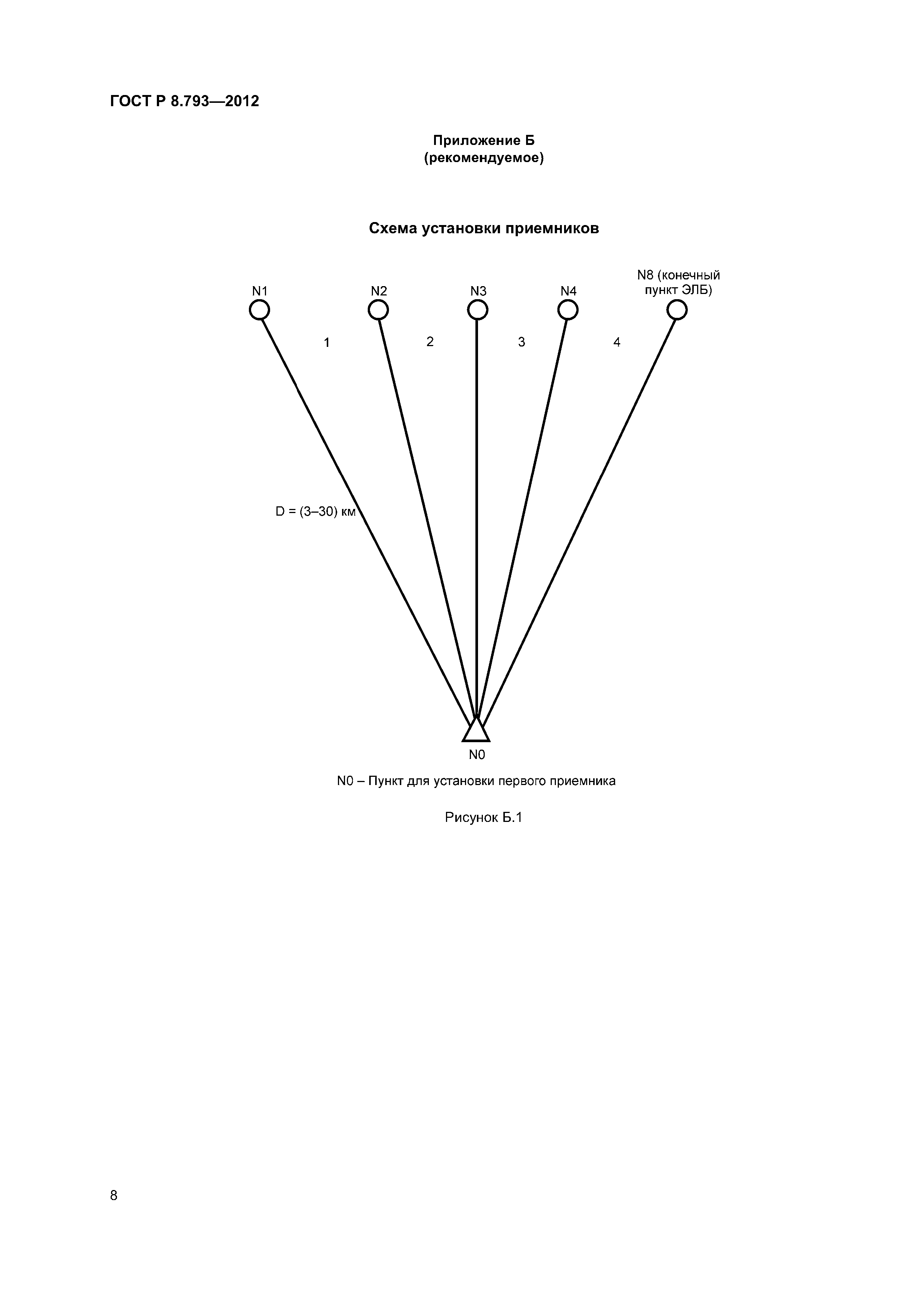 ГОСТ Р 8.793—2012

Приложение Б
(рекомендуемое)

Схема установки приемников

N1

N2

N3

N4

N8 (конечный пункт ЭЛБ)

1

2

3

4

D = (3–30) км

N0

N0 – Пункт для установки первого приемника

Рисунок Б.1

8